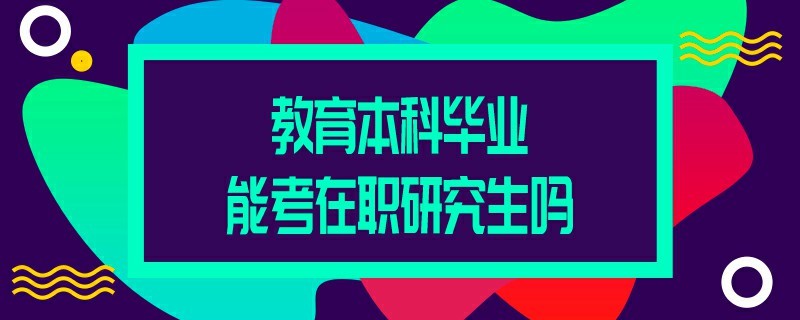 教育本科毕业
能考在职研究生吗